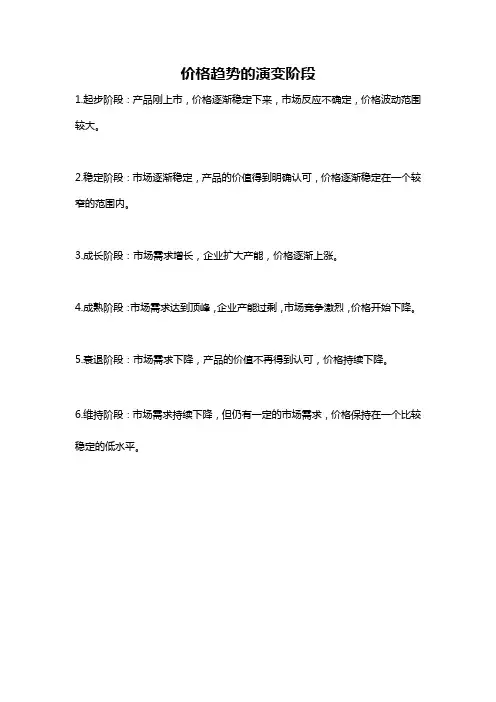 价格趋势的演变阶段

1.起步阶段：产品刚上市，价格逐渐稳定下来，市场反应不确定，价格波动范围较大。

2.稳定阶段：市场逐渐稳定，产品的价值得到明确认可，价格逐渐稳定在一个较窄的范围内。

3.成长阶段：市场需求增长，企业扩大产能，价格逐渐上涨。

4.成熟阶段：市场需求达到顶峰，企业产能过剩，市场竞争激烈，价格开始下降。

5.衰退阶段：市场需求下降，产品的价值不再得到认可，价格持续下降。

6.维持阶段：市场需求持续下降，但仍有一定的市场需求，价格保持在一个比较稳定的低水平。